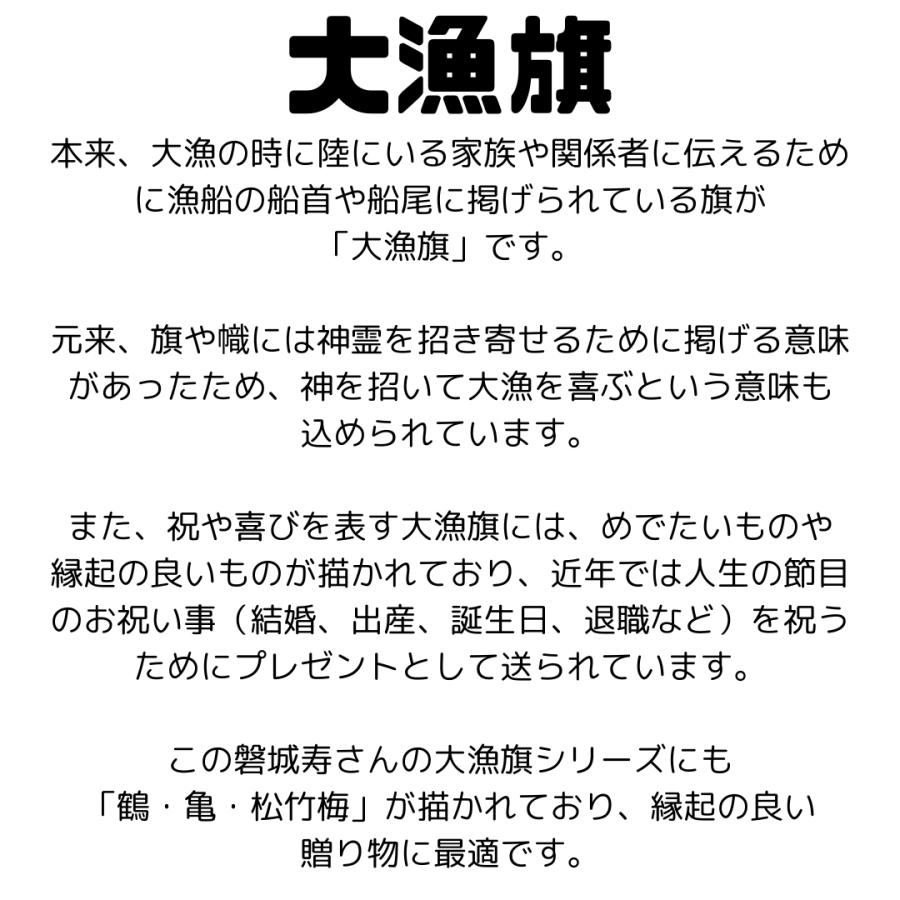 大漁旗

本来、大漁の時に陸にいる家族や関係者に伝えるために漁船の船首や船尾に掲げられている旗が「大漁旗」です。

元来、旗や幟には神霊を招き寄せるために掲げる意味があったため、神を招いて大漁を喜ぶという意味も込められています。

また、祝や喜びを表す大漁旗には、めでたいものや縁起の良いものが描かれており、近年では人生の節目のお祝い事（結婚、出産、誕生日、退職など）を祝うためにプレゼントとして送られています。

この磐城寿さんの大漁旗シリーズにも「鶴・亀・松竹梅」が描かれており、縁起の良い贈り物に最適です。